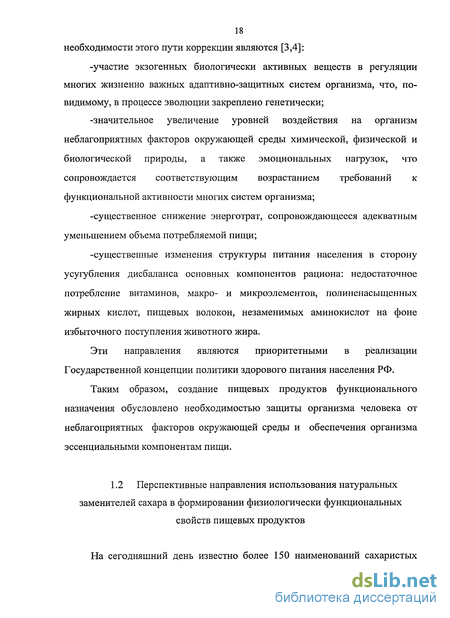 18

необходимости этого пути коррекции являются [3,4]:

-участие экзогенных биологически активных веществ в регуляции многих жизненно важных адаптивно-защитных систем организма, что, по-видимому, в процессе эволюции закреплено генетически;

-значительное увеличение уровней воздействия на организм неблагоприятных факторов окружающей среды химической, физической и биологической природы, а также эмоциональных нагрузок, что сопровождается соответствующим возрастанием требований к функциональной активности многих систем организма;

-существенное снижение энерготрат, сопровождающееся адекватным уменьшением объема потребляемой пищи;

-существенные изменения структуры питания населения в сторону усугубления дисбаланса основных компонентов рациона: недостаточное потребление витаминов, макро- и микроэлементов, полиненасыщенных жирных кислот, пищевых волокон, незаменимых аминокислот на фоне избыточного поступления животного жира.

Эти направления являются приоритетными в реализации Государственной концепции политики здорового питания населения РФ.

Таким образом, создание пищевых продуктов функционального назначения обусловлено необходимостью защиты организма человека от неблагоприятных факторов окружающей среды и обеспечения организма эссенциальными компонентам пищи.

1.2 Перспективные направления использования натуральных заменителей сахара в формировании физиологически функциональных свойств пищевых продуктов

На сегодняшний день известно более 150 наименований сахаристых

dsLib.net
библиотека диссертаций